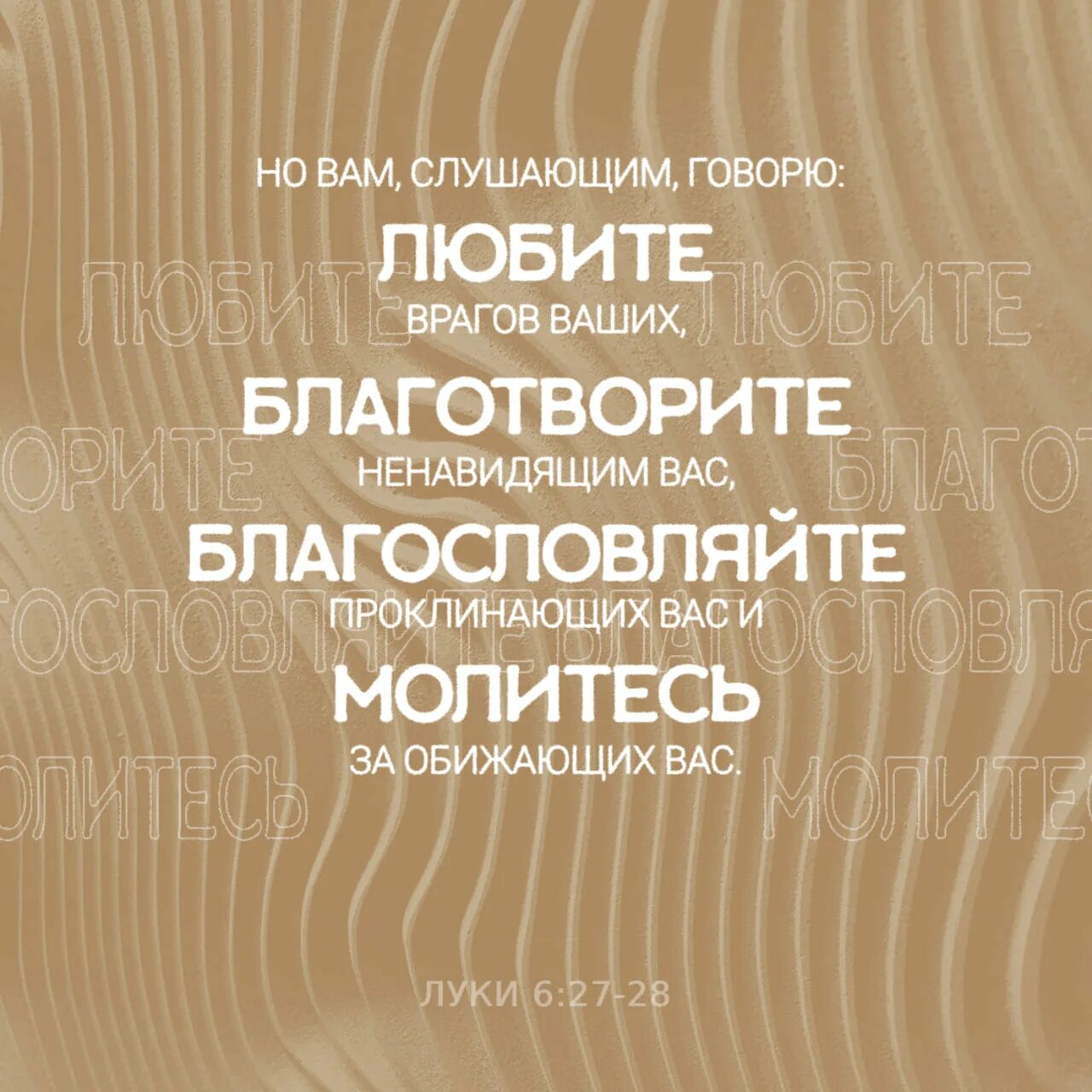 НО ВАМ, СЛУШАЮЩИМ, ГОВОРЮ:
ЛЮБИТЕ
ВРАГОВ ВАШИХ,
БЛАГОТВОРИТЕ
НЕНАВИДЯЩИМ ВАС,
БЛАГОСЛОВЛЯЙТЕ
ПРОКЛИНАЮЩИХ ВАС И
МОЛИТЕСЬ
ЗА ОБИЖАЮЩИХ ВАС.

ЛЮБИТЕ ЛЮБИТЕ
ОРИТЕ БЛАГОТ
ГОСЛОВЛЯЙТЕ БЛАГОСЛОВЛЯ
ОЛИТЕСЬ МОЛИТЕ

ЛУКИ 6:27-28